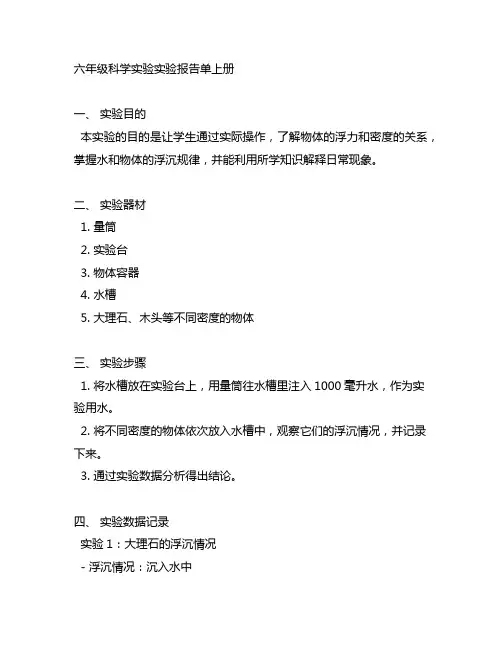 六年级科学实验实验报告单上册

一、 实验目的
本实验的目的是让学生通过实际操作，了解物体的浮力和密度的关系，掌握水和物体的浮沉规律，并能利用所学知识解释日常现象。

二、 实验器材
1. 量筒
2. 实验台
3. 物体容器
4. 水槽
5. 大理石、木头等不同密度的物体

三、 实验步骤
1. 将水槽放在实验台上，用量筒往水槽里注入 1000 毫升水，作为实验用水。
2. 将不同密度的物体依次放入水槽中，观察它们的浮沉情况，并记录下来。
3. 通过实验数据分析得出结论。

四、 实验数据记录
实验 1：大理石的浮沉情况
- 浮沉情况：沉入水中